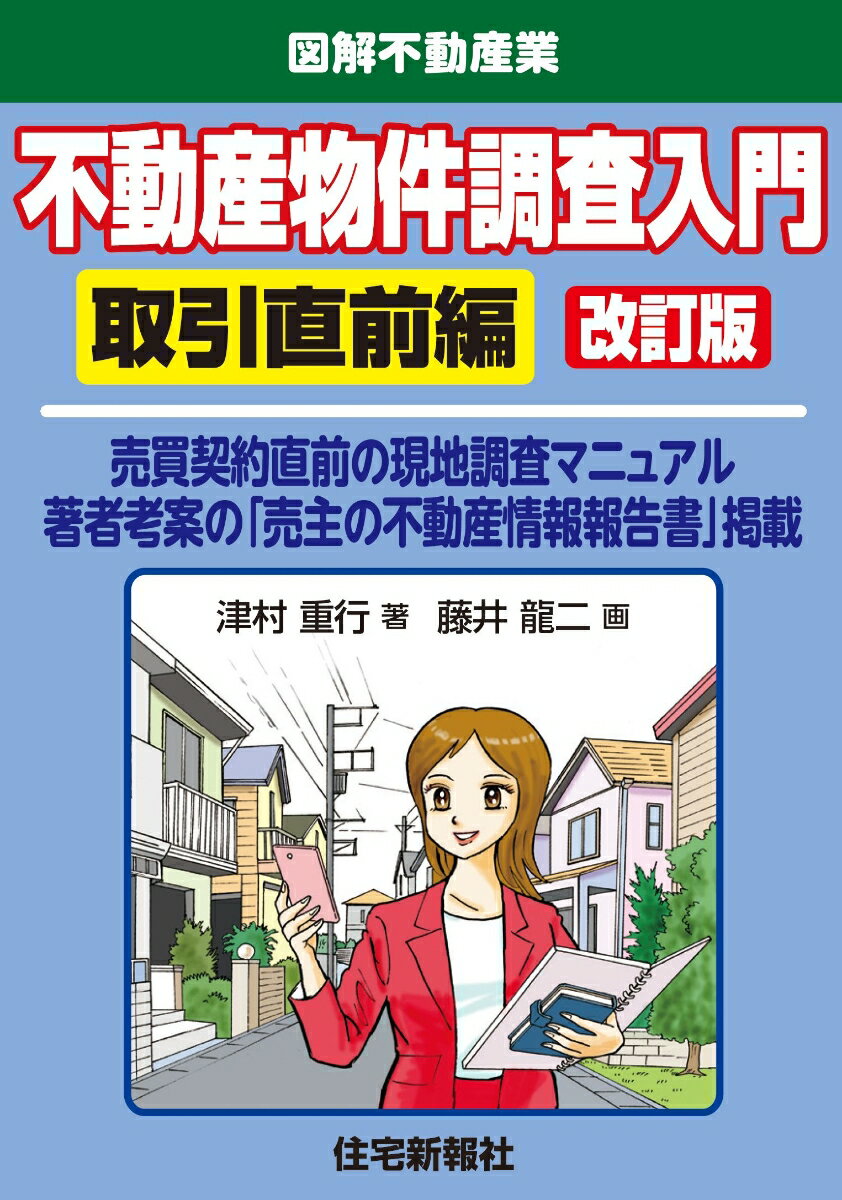 図解不動産業

不動産物件調査入門

取引直前編

改訂版

売買契約直前の現地調査マニュアル
著者考案の「売主の不動産情報報告書」掲載

津村 重行 著　藤井 龍二 画

住宅新報社